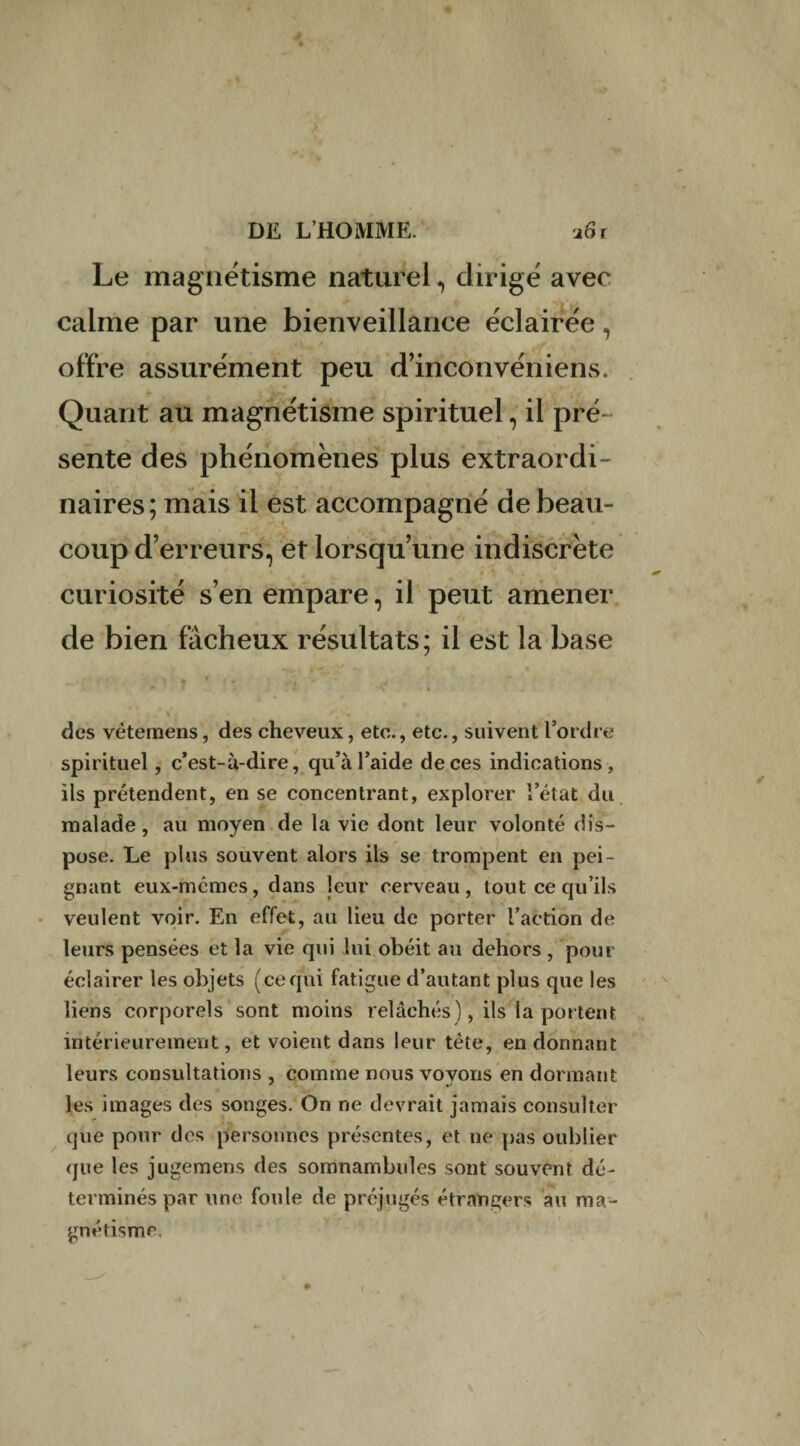 DE L'HOMME. 261

Le magnétisme naturel, dirigé avec calme par une bienveillance éclairée, offre assurément peu d'inconvéniens. Quant au magnétisme spirituel, il présente des phénomènes plus extraordinaires; mais il est accompagné de beaucoup d'erreurs, et lorsqu'une indiscrète curiosité s'en empare, il peut amener de bien fâcheux résultats; il est la base

des vêtemens, des cheveux, etc., etc., suivent l'ordre spirituel, c'est-à-dire, qu'à l'aide de ces indications, ils prétendent, en se concentrant, explorer l'état du malade, au moyen de la vie dont leur volonté dispose. Le plus souvent alors ils se trompent en peignant eux-mêmes, dans leur cerveau, tout ce qu'ils veulent voir. En effet, au lieu de porter l'action de leurs pensées et la vie qui lui obéit au dehors, pour éclairer les objets (ce qui fatigue d'autant plus que les liens corporels sont moins relâchés), ils la portent intérieurement, et voient dans leur tête, en donnant leurs consultations, comme nous voyons en dormant les images des songes. On ne devrait jamais consulter que pour des personnes présentes, et ne pas oublier que les jugemens des somnambules sont souvent déterminés par une foule de préjugés étrangers au magnétisme.